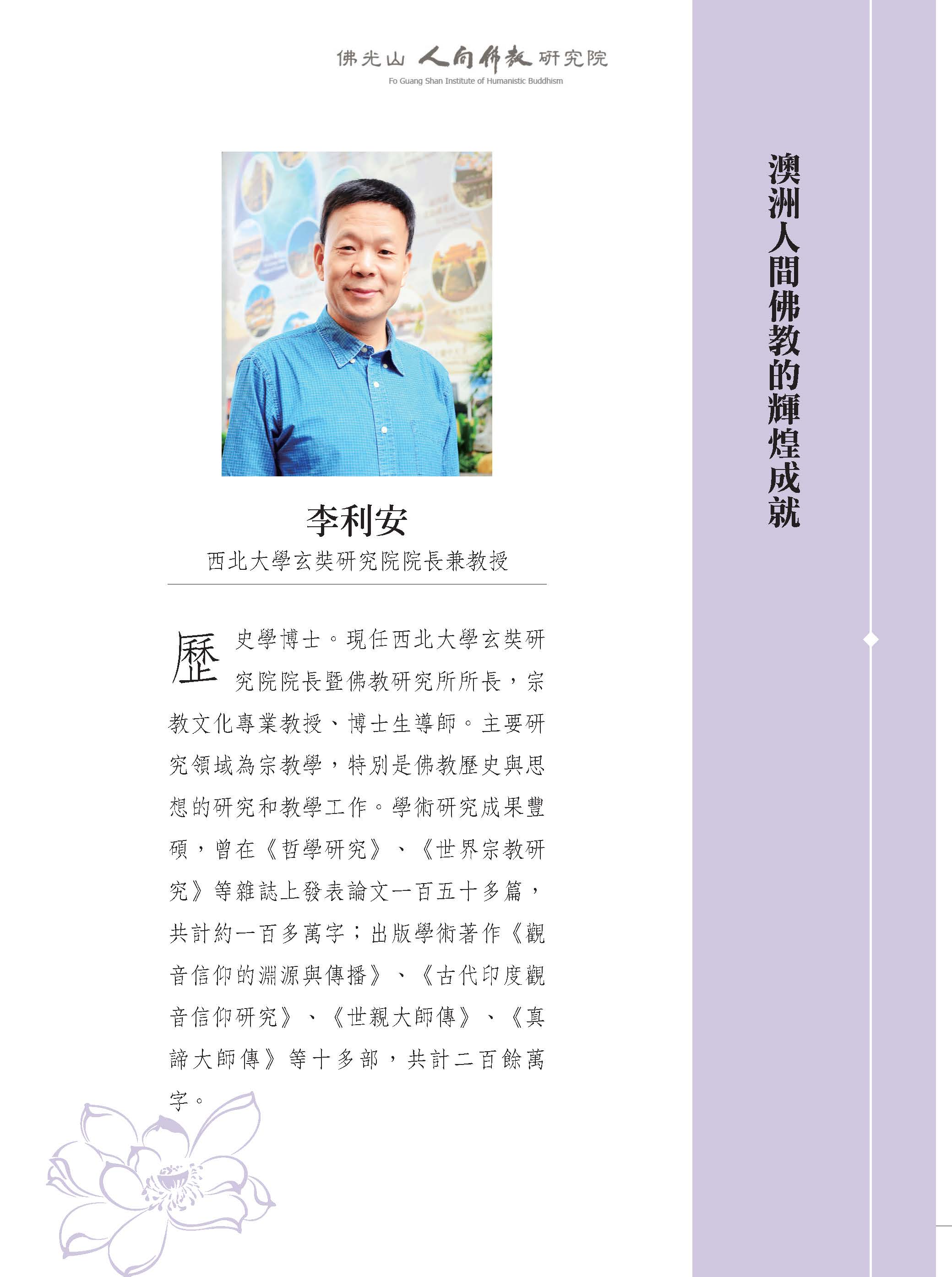 佛光山 人間佛教 研究院
Fo Guang Shan Institute of Humanistic Buddhism

澳洲人間佛教的輝煌成就

李利安
西北大學玄奘研究院院長兼教授

歷史學博士。現任西北大學玄奘研究院院長暨佛教研究所所長，宗教文化專業教授、博士生導師。主要研究領域為宗教學，特別是佛教歷史與思想的研究和教學工作。學術研究成果豐碩，曾在《哲學研究》、《世界宗教研究》等雜誌上發表論文一百五十多篇，共計約一百多萬字；出版學術著作《觀音信仰的淵源與傳播》、《古代印度觀音信仰研究》、《世親大師傳》、《真諦大師傳》等十多部，共計二百餘萬字。